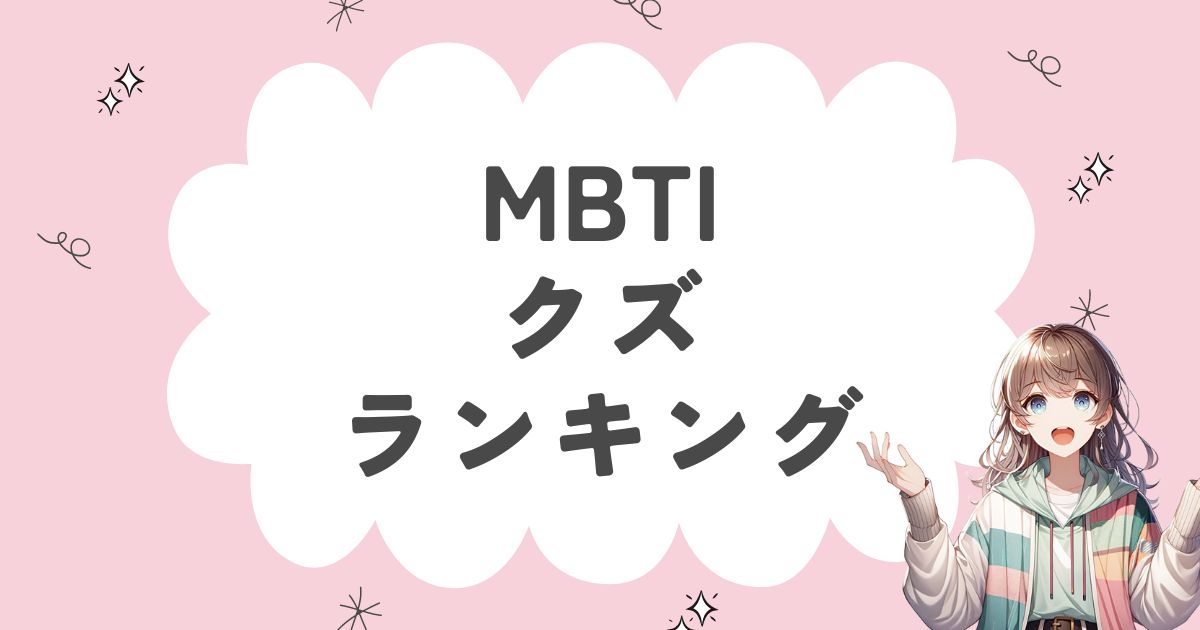 MBTI
クズ
ランキング